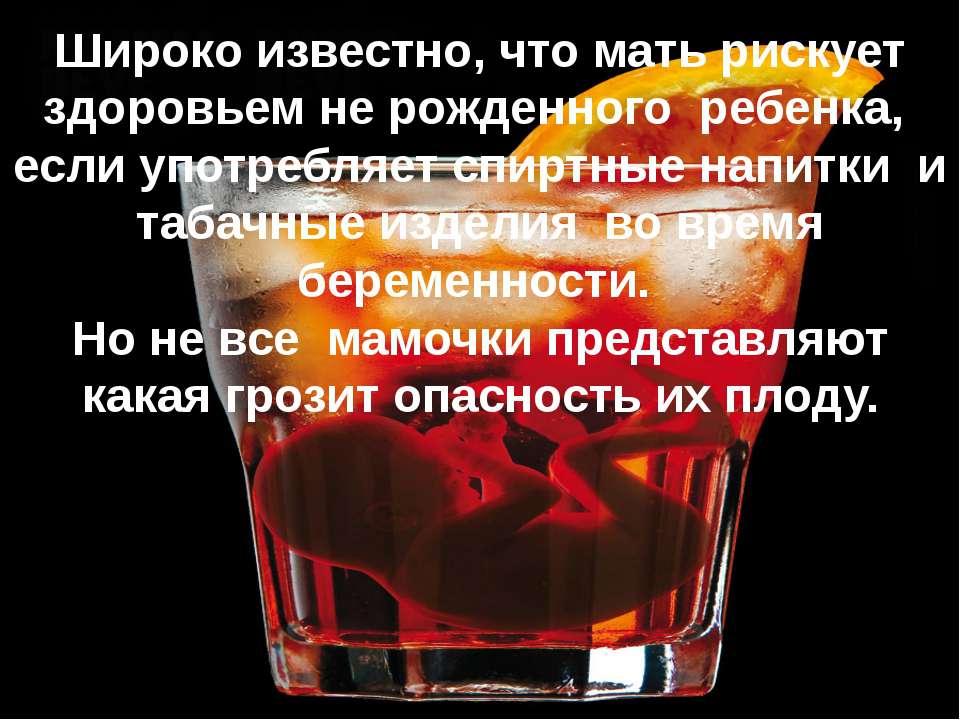 Широко известно, что мать рискует здоровьем не рожденного ребенка, если употребляет спиртные напитки и табачные изделия во время беременности.
Но не все мамочки представляют какая грозит опасность их плоду.